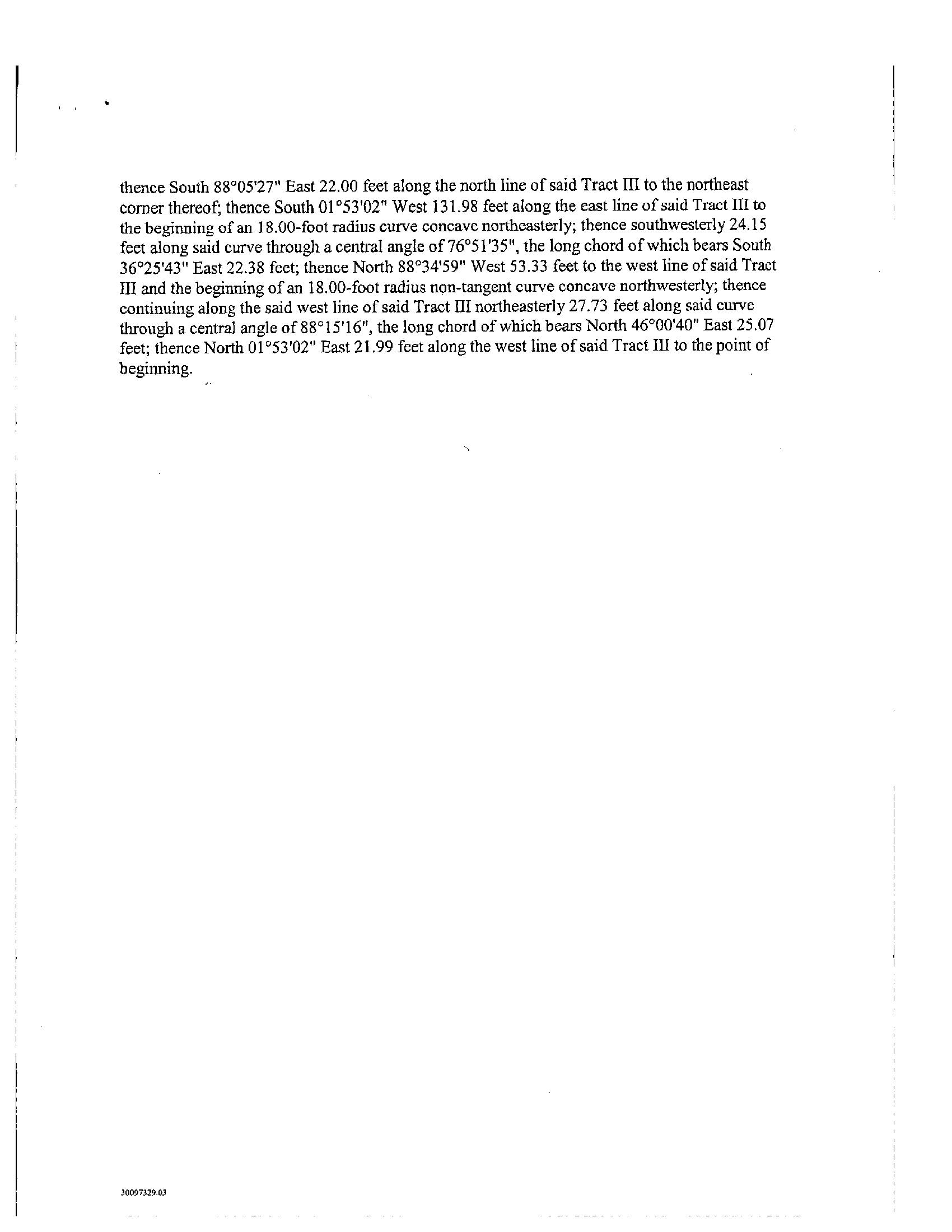 thence South 88°05'27" East 22.00 feet along the north line of said Tract III to the northeast corner thereof; thence South 01°53'02" West 131.98 feet along the east line of said Tract III to the beginning of an 18.00-foot radius curve concave northeasterly; thence southwesterly 24.15 feet along said curve through a central angle of 76°51'35", the long chord of which bears South 36°25'43" East 22.38 feet; thence North 88°34'59" West 53.33 feet to the west line of said Tract III and the beginning of an 18.00-foot radius non-tangent curve concave northwesterly; thence continuing along the said west line of said Tract III northeasterly 27.73 feet along said curve through a central angle of 88°15'16", the long chord of which bears North 46°00'40" East 25.07 feet; thence North 01°53'02" East 21.99 feet along the west line of said Tract III to the point of beginning.

30097329.03